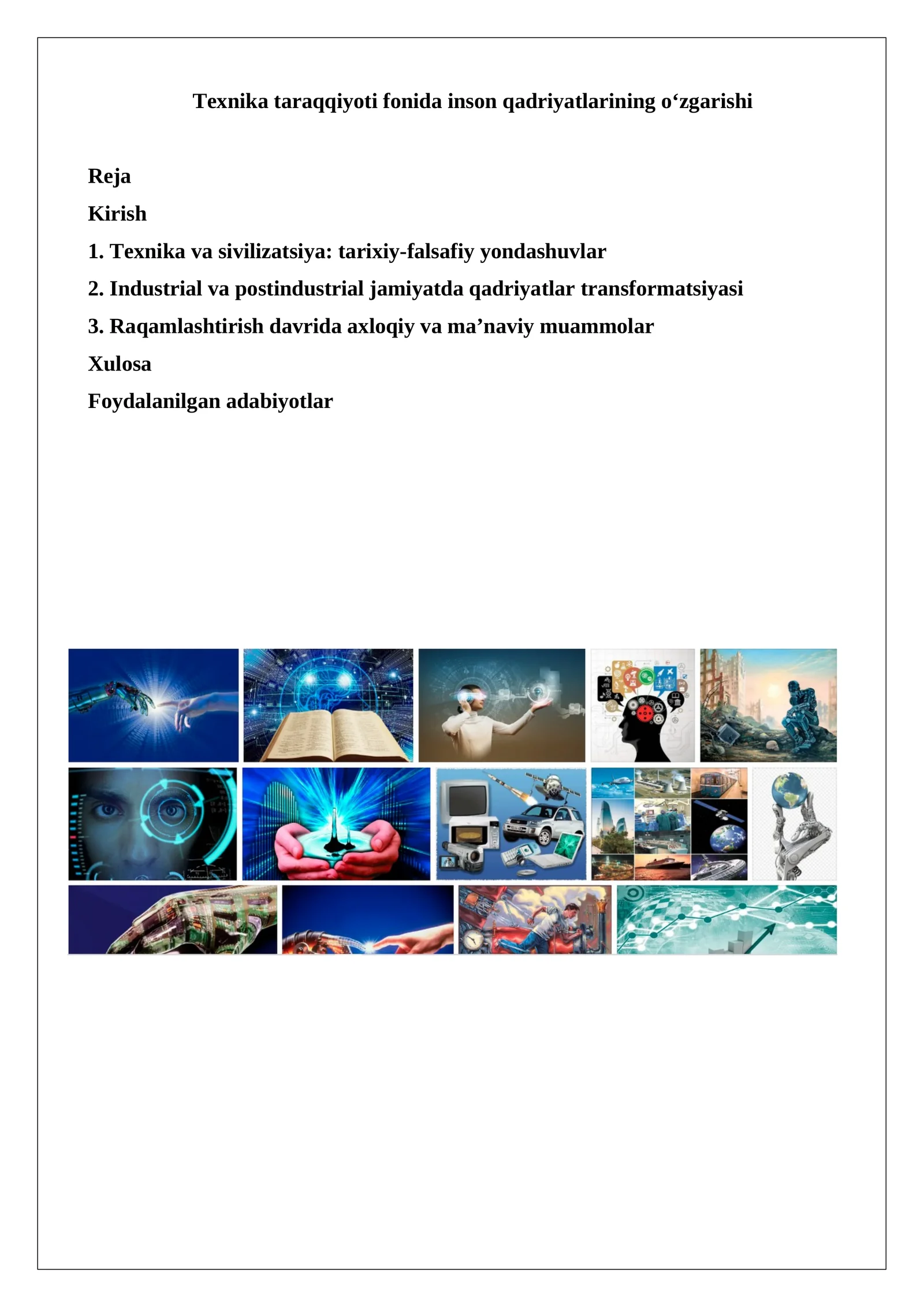 Texnika taraqqiyoti fonida inson qadriyatlarining o‘zgarishi

Reja

Kirish

1. Texnika va sivilizatsiya: tarixiy-falsafiy yondashuvlar

2. Industrial va postindustrial jamiyatda qadriyatlar transformatsiyasi

3. Raqamlashtirish davrida axloqiy va ma’naviy muammolar

Xulosa

Foydalanilgan adabiyotlar